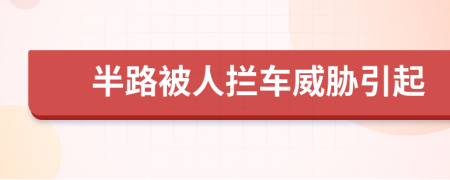 半路被人拦车威胁引起